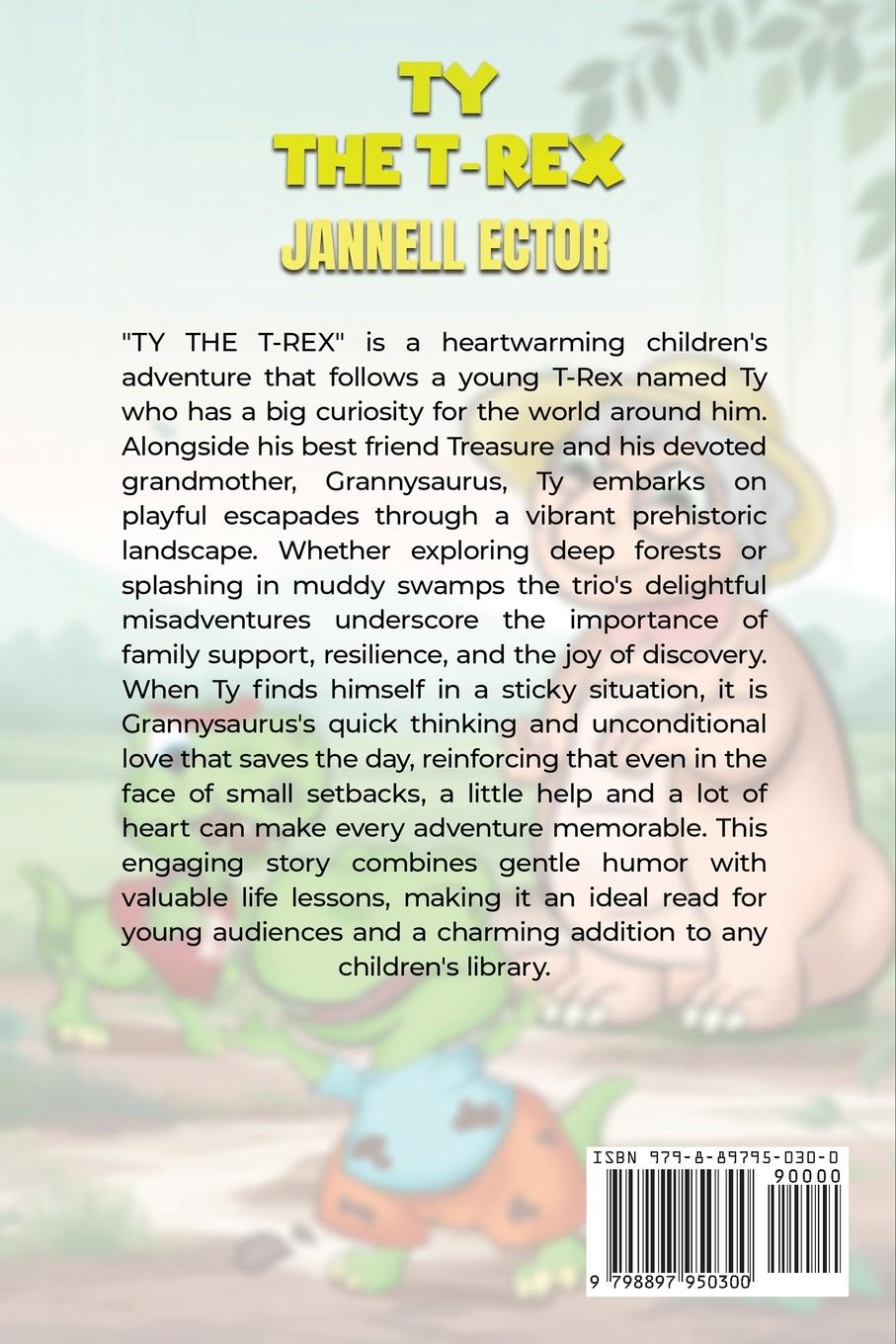 TY
THE T-REX
JANNELL ECTOR

"TY THE T-REX" is a heartwarming children's adventure that follows a young T-Rex named Ty who has a big curiosity for the world around him. Alongside his best friend Treasure and his devoted grandmother, Grannysaurus, Ty embarks on playful escapades through a vibrant prehistoric landscape. Whether exploring deep forests or splashing in muddy swamps the trio's delightful misadventures underscore the importance of family support, resilience, and the joy of discovery. When Ty finds himself in a sticky situation, it is Grannysaurus's quick thinking and unconditional love that saves the day, reinforcing that even in the face of small setbacks, a little help and a lot of heart can make every adventure memorable. This engaging story combines gentle humor with valuable life lessons, making it an ideal read for young audiences and a charming addition to any children's library.

ISBN 979-8-89795-030-0
90000
9 798897 950300